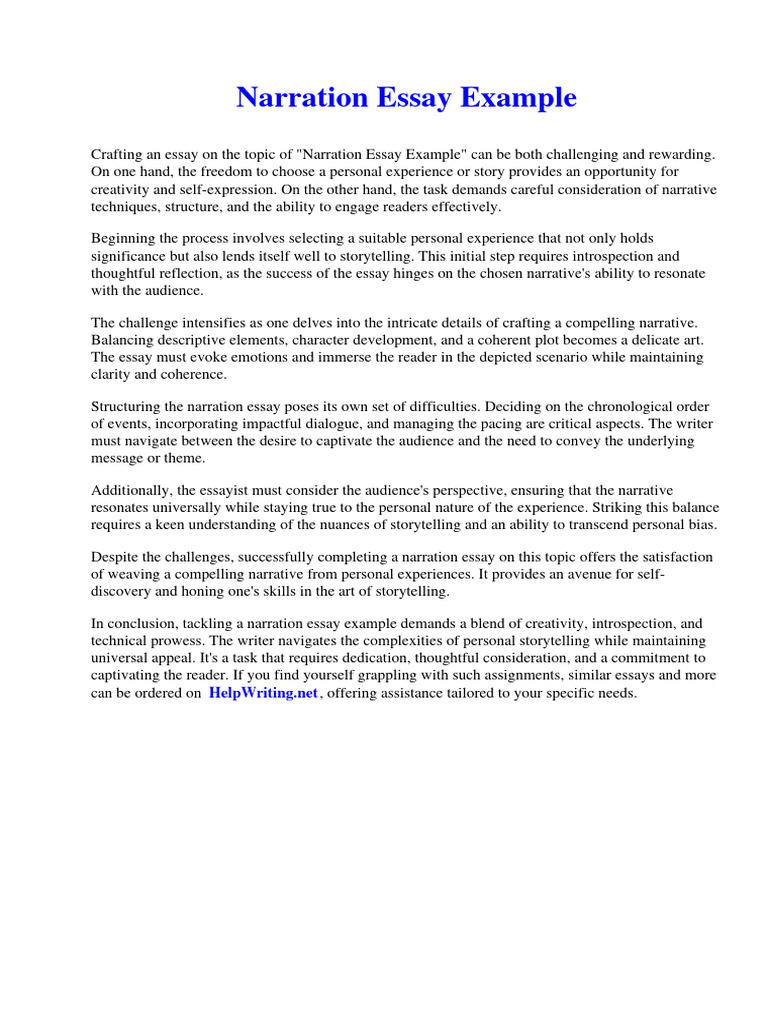 Narration Essay Example

Crafting an essay on the topic of "Narration Essay Example" can be both challenging and rewarding. On one hand, the freedom to choose a personal experience or story provides an opportunity for creativity and self-expression. On the other hand, the task demands careful consideration of narrative techniques, structure, and the ability to engage readers effectively.

Beginning the process involves selecting a suitable personal experience that not only holds significance but also lends itself well to storytelling. This initial step requires introspection and thoughtful reflection, as the success of the essay hinges on the chosen narrative's ability to resonate with the audience.

The challenge intensifies as one delves into the intricate details of crafting a compelling narrative. Balancing descriptive elements, character development, and a coherent plot becomes a delicate art. The essay must evoke emotions and immerse the reader in the depicted scenario while maintaining clarity and coherence.

Structuring the narration essay poses its own set of difficulties. Deciding on the chronological order of events, incorporating impactful dialogue, and managing the pacing are critical aspects. The writer must navigate between the desire to captivate the audience and the need to convey the underlying message or theme.

Additionally, the essayist must consider the audience's perspective, ensuring that the narrative resonates universally while staying true to the personal nature of the experience. Striking this balance requires a keen understanding of the nuances of storytelling and an ability to transcend personal bias.

Despite the challenges, successfully completing a narration essay on this topic offers the satisfaction of weaving a compelling narrative from personal experiences. It provides an avenue for self-discovery and honing one's skills in the art of storytelling.

In conclusion, tackling a narration essay example demands a blend of creativity, introspection, and technical prowess. The writer navigates the complexities of personal storytelling while maintaining universal appeal. It's a task that requires dedication, thoughtful consideration, and a commitment to captivating the reader. If you find yourself grappling with such assignments, similar essays and more can be ordered on HelpWriting.net, offering assistance tailored to your specific needs.